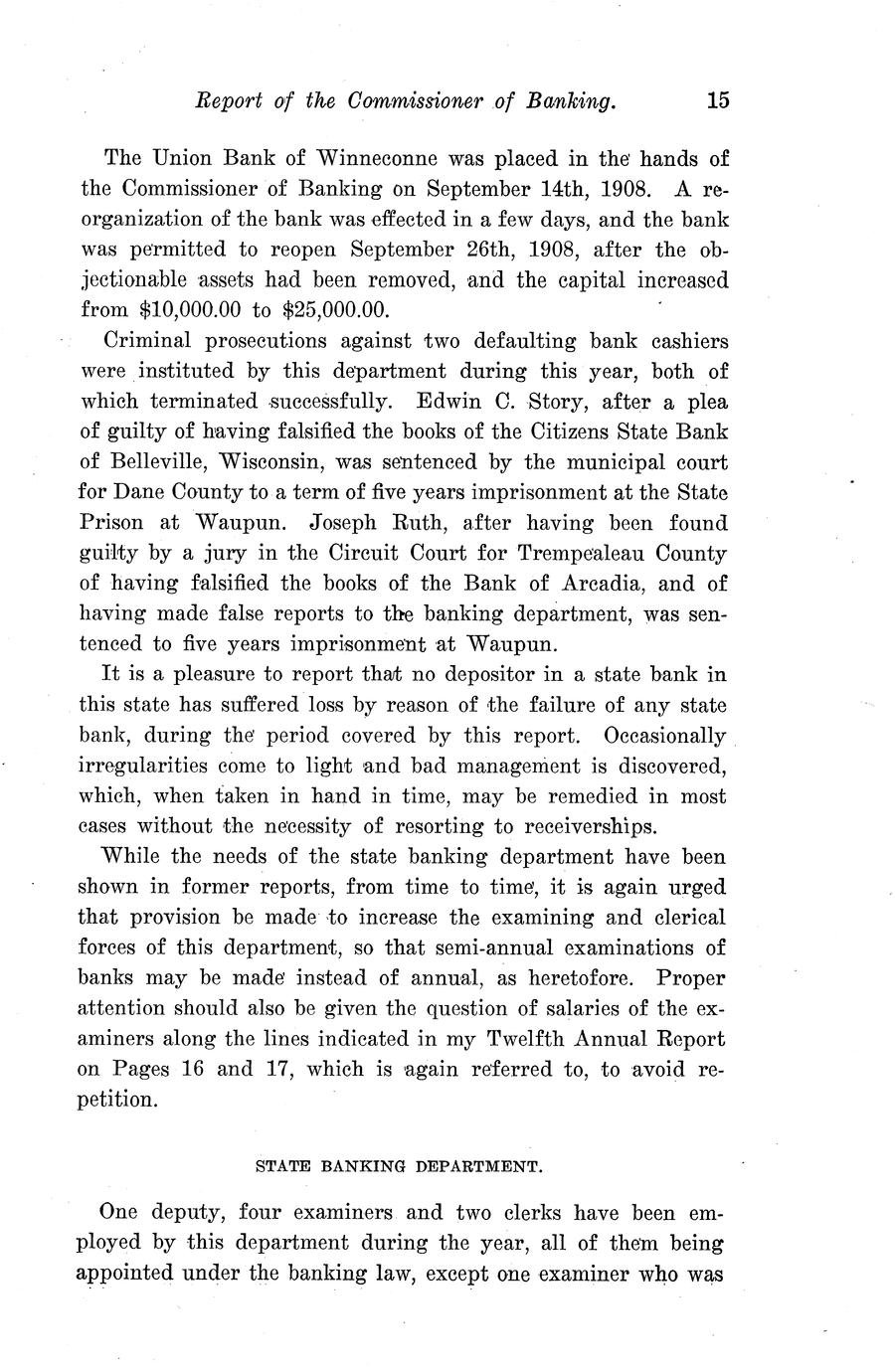 Report of the Commissioner of Banking. 15

The Union Bank of Winneconne was placed in the hands of the Commissioner of Banking on September 14th, 1908. A reorganization of the bank was effected in a few days, and the bank was permitted to reopen September 26th, 1908, after the objectionable assets had been removed, and the capital increased from \$10,000.00 to \$25,000.00.

Criminal prosecutions against two defaulting bank cashiers were instituted by this department during this year, both of which terminated successfully. Edwin C. Story, after a plea of guilty of having falsified the books of the Citizens State Bank of Belleville, Wisconsin, was sentenced by the municipal court for Dane County to a term of five years imprisonment at the State Prison at Waupun. Joseph Ruth, after having been found guilty by a jury in the Circuit Court for Trempealeau County of having falsified the books of the Bank of Arcadia, and of having made false reports to the banking department, was sentenced to five years imprisonment at Waupun.

It is a pleasure to report that no depositor in a state bank in this state has suffered loss by reason of the failure of any state bank, during the period covered by this report. Occasionally irregularities come to light and bad management is discovered, which, when taken in hand in time, may be remedied in most cases without the necessity of resorting to receiverships.

While the needs of the state banking department have been shown in former reports, from time to time, it is again urged that provision be made to increase the examining and clerical forces of this department, so that semi-annual examinations of banks may be made instead of annual, as heretofore. Proper attention should also be given the question of salaries of the examiners along the lines indicated in my Twelfth Annual Report on Pages 16 and 17, which is again referred to, to avoid repetition.

STATE BANKING DEPARTMENT.

One deputy, four examiners and two clerks have been employed by this department during the year, all of them being appointed under the banking law, except one examiner who was